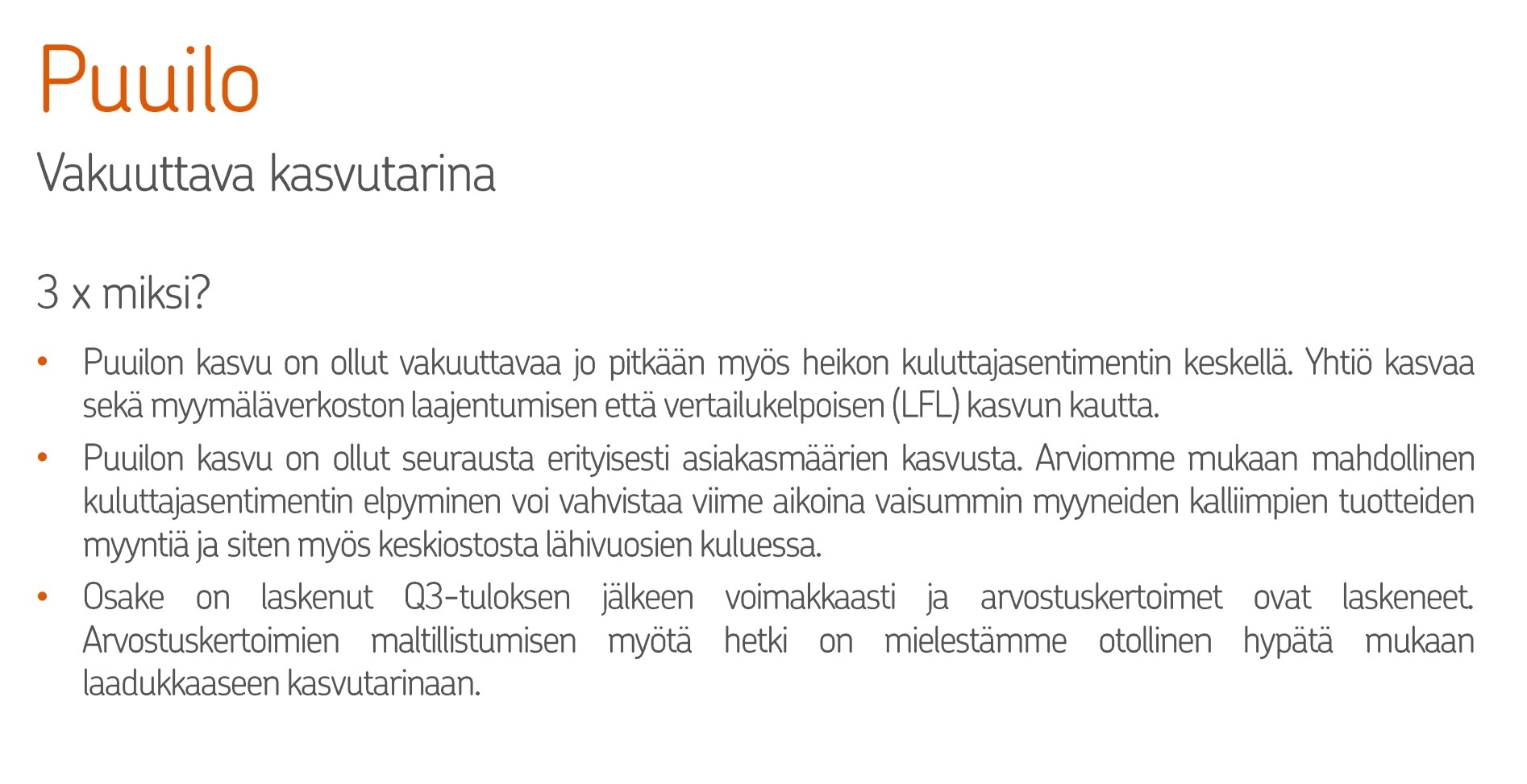 Puuilo

Vakuuttava kasvutarina

3 x miksi?

• Puuilon kasvu on ollut vakuuttavaa jo pitkään myös heikon kuluttajasentimentin keskellä. Yhtiö kasvaa sekä myymäläverkoston laajentumisen että vertailukelpoisen (LFL) kasvun kautta.

• Puuilon kasvu on ollut seurausta erityisesti asiakasmäärien kasvusta. Arviomme mukaan mahdollinen kuluttajasentimentin elpyminen voi vahvistaa viime aikoina vaisummin myyneiden kalliimpien tuotteiden myyntiä ja siten myös keskiostosta lähivuosien kuluessa.

• Osake on laskenut Q3-tuloksen jälkeen voimakkaasti ja arvostuskertoimet ovat laskeneet. Arvostuskertoimien maltillistumisen myötä hetki on mielestämme otollinen hypätä mukaan laadukkaaseen kasvutarinaan.